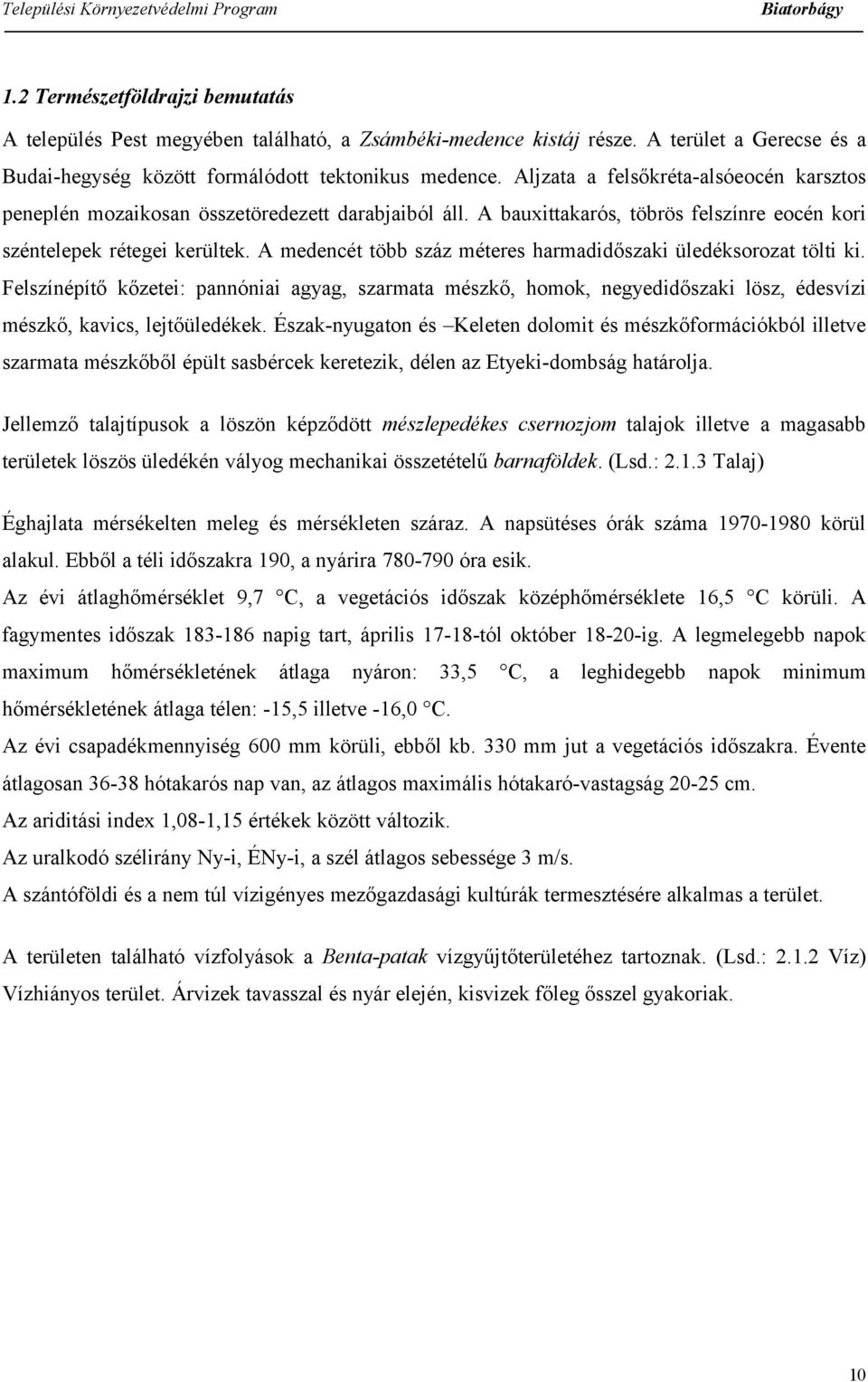 Települési Környezetvédelmi Program Biatorbágy

1.2 Természetföldrajzi bemutatás

A település Pest megyében található, a Zsámbéki-medence kistáj része. A terület a Gerecse és a Budai-hegység között formálódott tektonikus medence. Aljzata a felsőkréta-alsóeocén karsztos peneplén mozaikosan összetöredezett darabjaiból áll. A bauxittakarós, töbrös felszínre eocén kori széntelepek rétegei kerültek. A medencét több száz méteres harmadidőszaki üledéksorozat tölti ki. Felszínépítő kőzetei: pannóniai agyag, szarmata mészkő, homok, negyedidőszaki lösz, édesvízi mészkő, kavics, lejtőüledékek. Észak-nyugaton és –Keleten dolomit és mészkőformációkból illetve szarmata mészkőből épült sasbércek keretezik, délen az Etyeki-dombság határolja.

Jellemző talajtípusok a löszön képződött mészlepedékes csernozjom talajok illetve a magasabb területek löszös üledékén vályog mechanikai összetételű barnaföldek. (Lsd.: 2.1.3 Talaj)

Éghajlata mérsékelten meleg és mérsékleten száraz. A napsütéses órák száma 1970-1980 körül alakul. Ebből a téli időszakra 190, a nyárira 780-790 óra esik.

Az évi átlaghőmérséklet 9,7 °C, a vegetációs időszak középhőmérséklete 16,5 °C körüli. A fagymentes időszak 183-186 napig tart, április 17-18-tól október 18-20-ig. A legmelegebb napok maximum hőmérsékletének átlaga nyáron: 33,5 °C, a leghidegebb napok minimum hőmérsékletének átlaga télen: -15,5 illetve -16,0 °C.

Az évi csapadékmennyiség 600 mm körüli, ebből kb. 330 mm jut a vegetációs időszakra. Évente átlagosan 36-38 hótakarós nap van, az átlagos maximális hótakaró-vastagság 20-25 cm.

Az ariditási index 1,08-1,15 értékek között változik.

Az uralkodó szélirány Ny-i, ÉNy-i, a szél átlagos sebessége 3 m/s.

A szántóföldi és a nem túl vízigényes mezőgazdasági kultúrák termesztésére alkalmas a terület.

A területen található vízfolyások a Benta-patak vízgyűjtőterületéhez tartoznak. (Lsd.: 2.1.2 Víz) Vízhiányos terület. Árvizek tavasszal és nyár elején, kisvizek főleg ősszel gyakoriak.

10